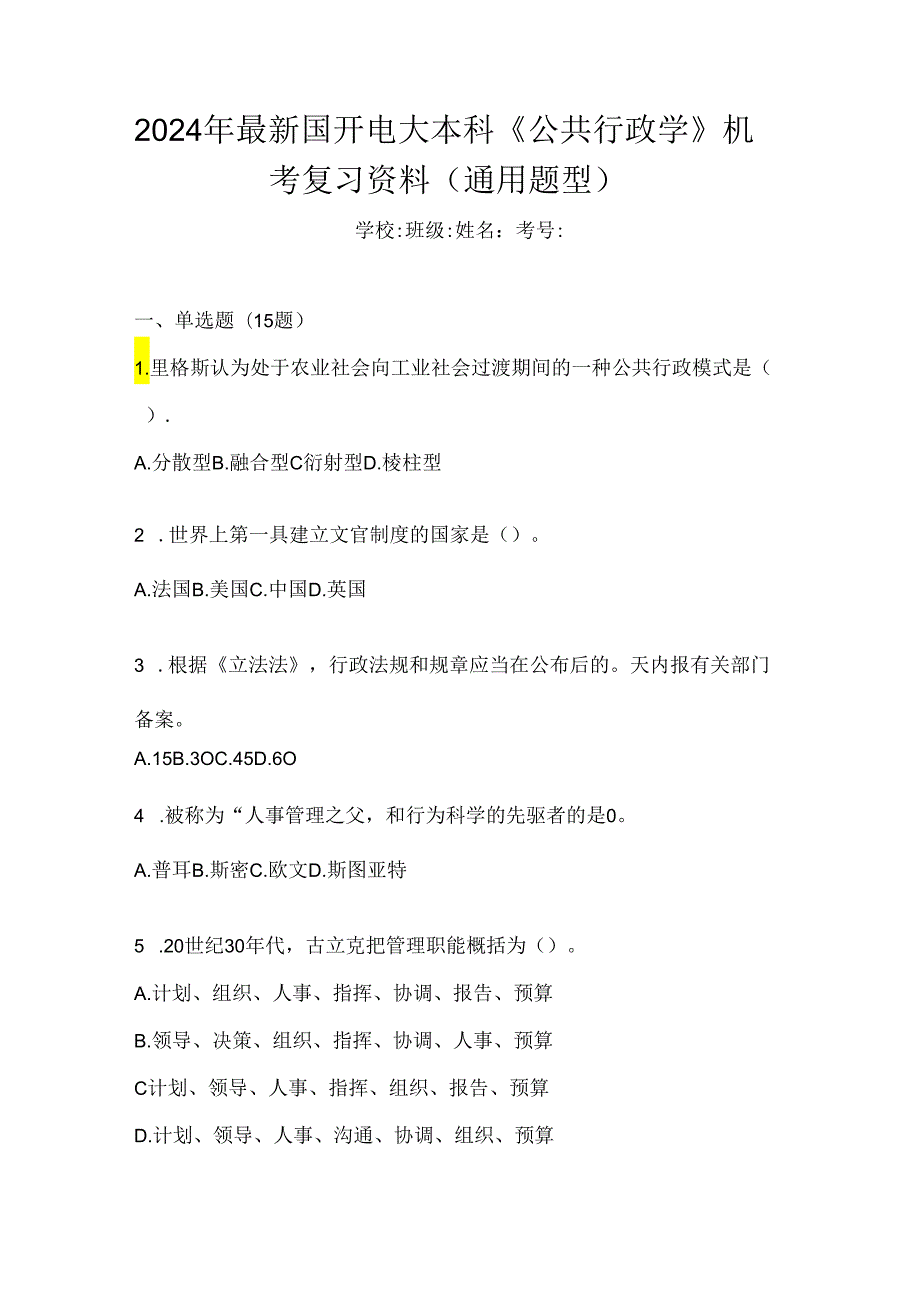 2024年最新国开电大本科《公共行政学》机考复习资料（通用题型）

学校:班级:姓名：考号:

一、单选题（15题）

1.里格斯认为处于农业社会向工业社会过渡期间的一种公共行政模式是（ ）.

A.分散型B.融合型C衍射型D.棱柱型

2 .世界上第一具建立文官制度的国家是（）。

A.法国B.美国C.中国D.英国

3 .根据《立法法》，行政法规和规章应当在公布后的。天内报有关部门备案。

A.15B.3OC.45D.6O

4 .被称为“人事管理之父，和行为科学的先驱者的是0。

A.普耳B.斯密C.欧文D.斯图亚特

5 .20世纪30年代，古立克把管理职能概括为（）。

A.计划、组织、人事、指挥、协调、报告、预算

B.领导、决策、组织、指挥、协调、人事、预算

C计划、领导、人事、指挥、组织、报告、预算

D.计划、领导、人事、沟通、协调、组织、预算